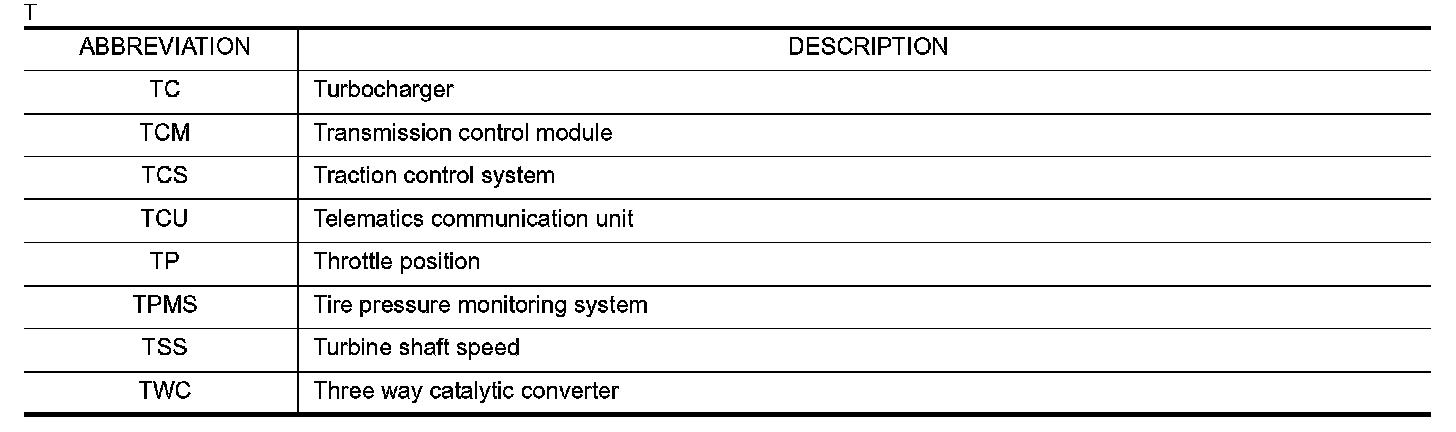 T

| ABBREVIATION | DESCRIPTION |
|---|---|
| TC | Turbocharger |
| TCM | Transmission control module |
| TCS | Traction control system |
| TCU | Telematics communication unit |
| TP | Throttle position |
| TPMS | Tire pressure monitoring system |
| TSS | Turbine shaft speed |
| TWC | Three way catalytic converter |